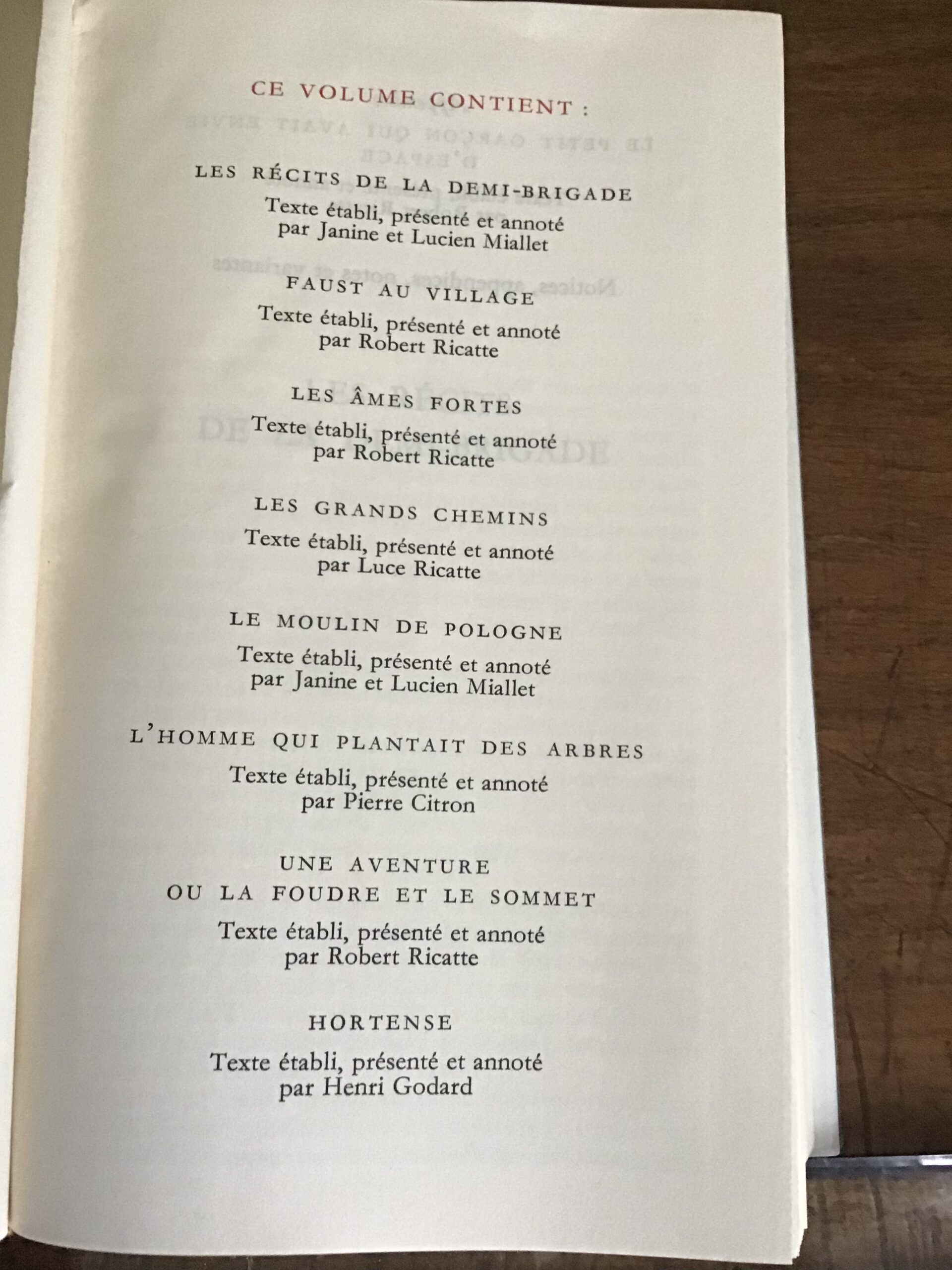 CE VOLUME CONTIENT :

LES RÉCITS DE LA DEMI-BRIGADE

Texte établi, présenté et annoté par Janine et Lucien Miallet

FAUST AU VILLAGE

Texte établi, présenté et annoté par Robert Ricatte

LES ÂMES FORTES

Texte établi, présenté et annoté par Robert Ricatte

LES GRANDS CHEMINS

Texte établi, présenté et annoté par Luce Ricatte

LE MOULIN DE POLOGNE

Texte établi, présenté et annoté par Janine et Lucien Miallet

L'HOMME QUI PLANTAIT DES ARBRES

Texte établi, présenté et annoté par Pierre Citron

UNE AVENTURE
OU LA FOUDRE ET LE SOMMET

Texte établi, présenté et annoté par Robert Ricatte

HORTENSE

Texte établi, présenté et annoté par Henri Godard